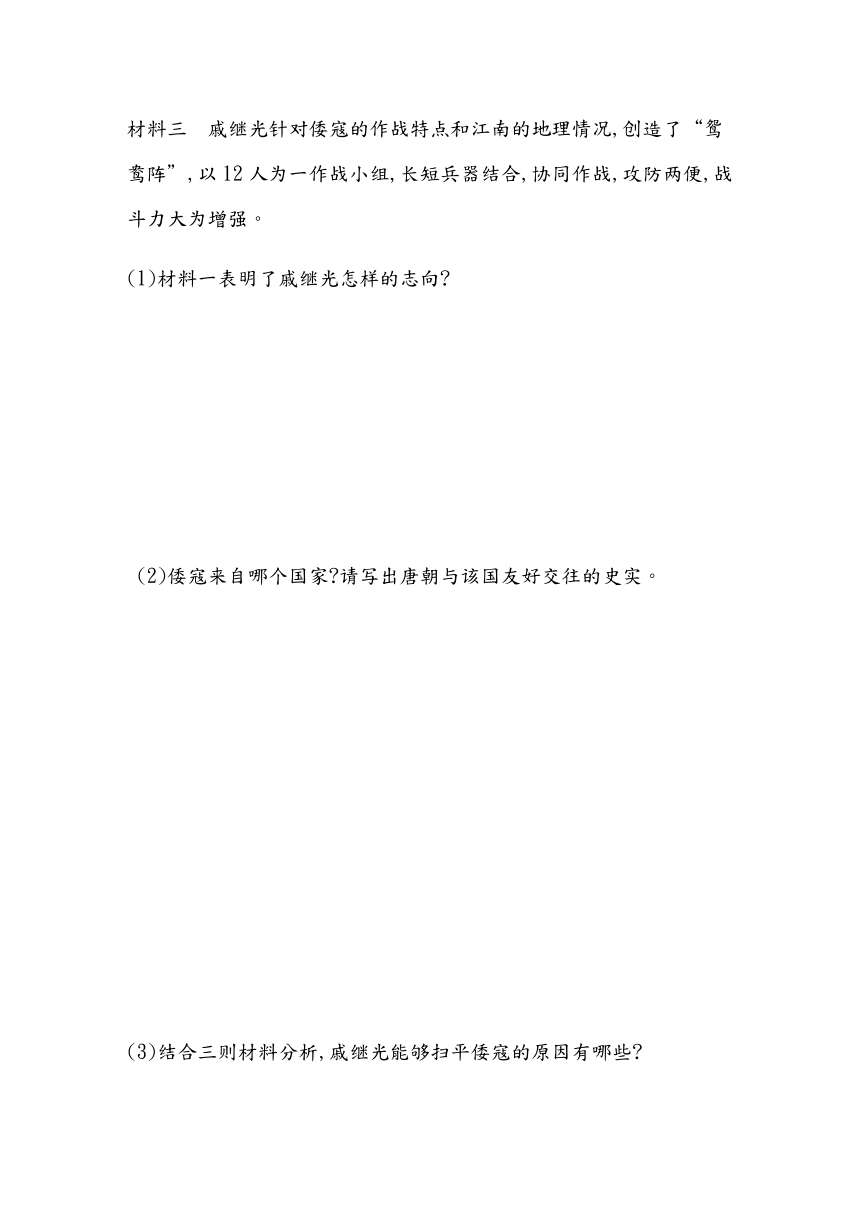 材料三　戚继光针对倭寇的作战特点和江南的地理情况,创造了“鸳鸯阵”,以12人为一作战小组,长短兵器结合,协同作战,攻防两便,战斗力大为增强。

(1)材料一表明了戚继光怎样的志向?

(2)倭寇来自哪个国家?请写出唐朝与该国友好交往的史实。

(3)结合三则材料分析,戚继光能够扫平倭寇的原因有哪些?